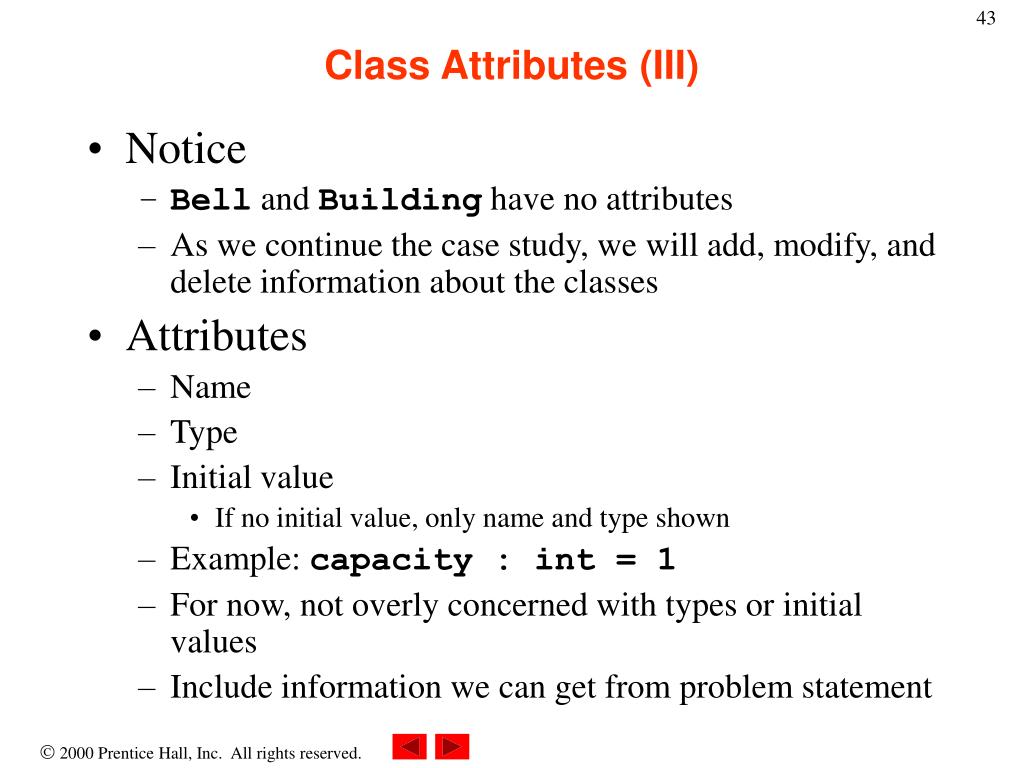 43

Class Attributes (III)

• Notice
– Bell and Building have no attributes
– As we continue the case study, we will add, modify, and delete information about the classes
• Attributes
– Name
– Type
– Initial value
• If no initial value, only name and type shown
– Example: capacity : int = 1
– For now, not overly concerned with types or initial values
– Include information we can get from problem statement

© 2000 Prentice Hall, Inc. All rights reserved.